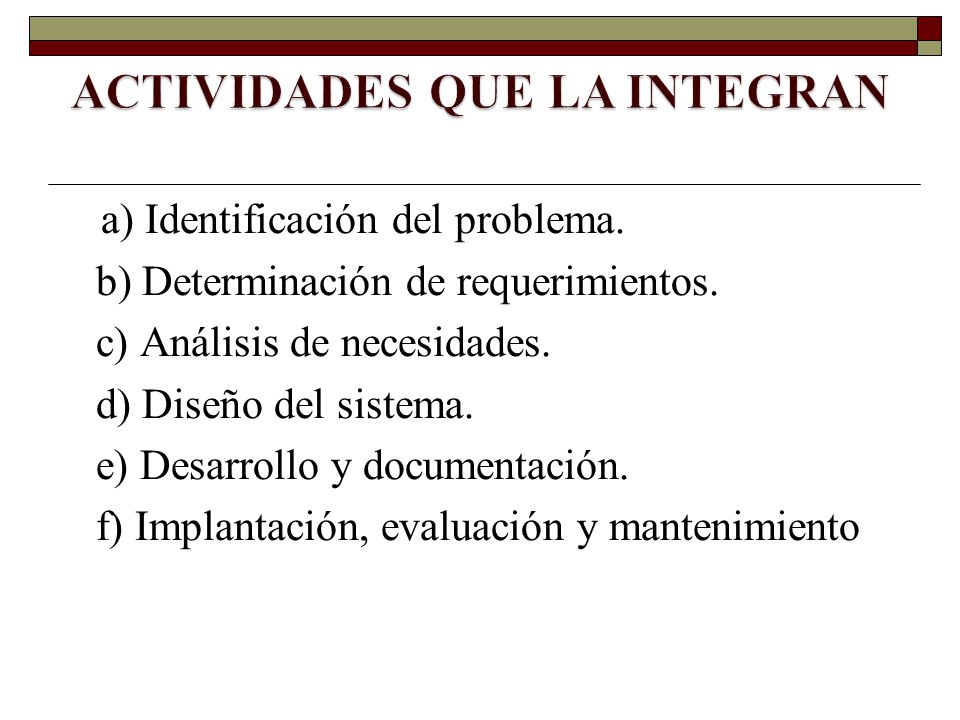 ACTIVIDADES QUE LA INTEGRAN

a) Identificación del problema.
b) Determinación de requerimientos.
c) Análisis de necesidades.
d) Diseño del sistema.
e) Desarrollo y documentación.
f) Implantación, evaluación y mantenimiento